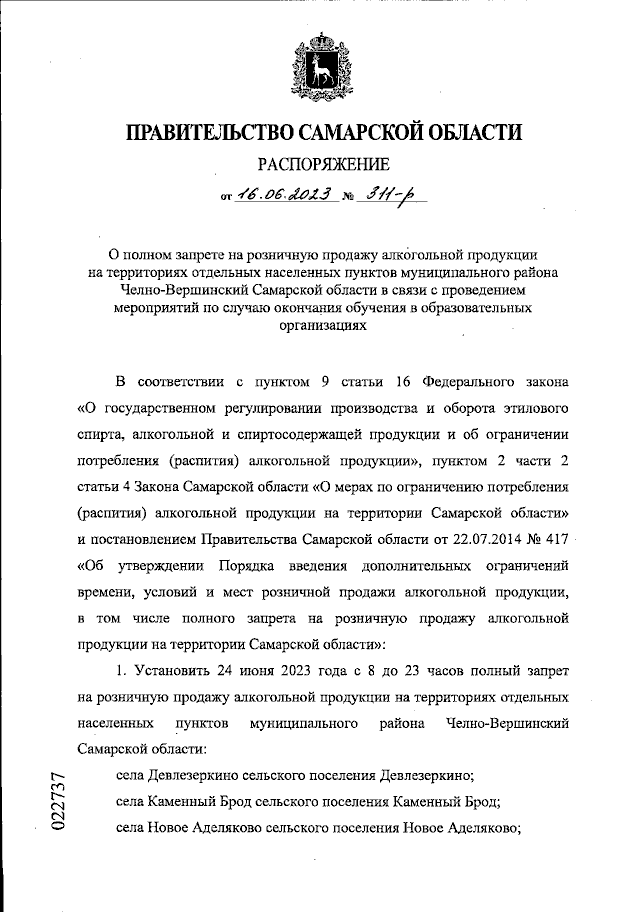 ПРАВИТЕЛЬСТВО САМАРСКОЙ ОБЛАСТИ

РАСПОРЯЖЕНИЕ

от 16.06.2023 № 311-р

О полном запрете на розничную продажу алкогольной продукции на территориях отдельных населенных пунктов муниципального района Челно-Вершинский Самарской области в связи с проведением мероприятий по случаю окончания обучения в образовательных организациях

В соответствии с пунктом 9 статьи 16 Федерального закона «О государственном регулировании производства и оборота этилового спирта, алкогольной и спиртосодержащей продукции и об ограничении потребления (распития) алкогольной продукции», пунктом 2 части 2 статьи 4 Закона Самарской области «О мерах по ограничению потребления (распития) алкогольной продукции на территории Самарской области» и постановлением Правительства Самарской области от 22.07.2014 № 417 «Об утверждении Порядка введения дополнительных ограничений времени, условий и мест розничной продажи алкогольной продукции, в том числе полного запрета на розничную продажу алкогольной продукции на территории Самарской области»:

1. Установить 24 июня 2023 года с 8 до 23 часов полный запрет на розничную продажу алкогольной продукции на территориях отдельных населенных пунктов муниципального района Челно-Вершинский Самарской области:

села Девлезеркино сельского поселения Девлезеркино;

села Каменный Брод сельского поселения Каменный Брод;

села Новое Аделяково сельского поселения Новое Аделяково;

022737